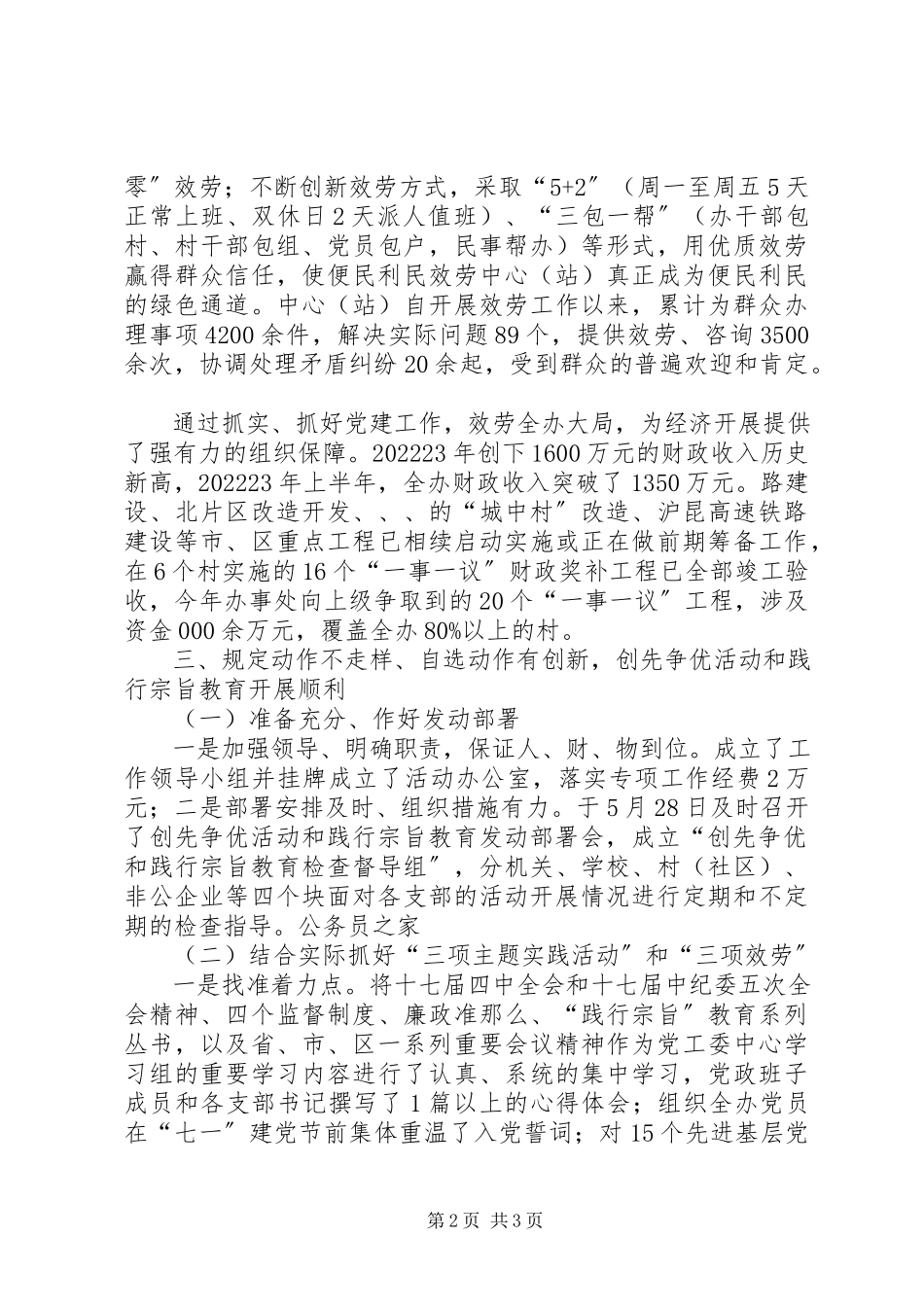 零〞效劳；不断创新效劳方式，采取“5+2〞（周一至周五5天正常上班、双休日2天派人值班）、“三包一帮〞（办干部包村、村干部包组、党员包户，民事帮办）等形式，用优质效劳赢得群众信任，使便民利民效劳中心（站）真正成为便民利民的绿色通道。中心（站）自开展效劳工作以来，累计为群众办理事项4200余件，解决实际问题89个，提供效劳、咨询3500余次，协调处理矛盾纠纷20余起，受到群众的普遍欢迎和肯定。

通过抓实、抓好党建工作，效劳全办大局，为经济开展提供了强有力的组织保障。202223年创下1600万元的财政收入历史新高，202223年上半年，全办财政收入突破了1350万元。路建设、北片区改造开发、、、的“城中村〞改造、沪昆高速铁路建设等市、区重点工程已相续启动实施或正在做前期筹备工作，在6个村实施的16个“一事一议〞财政奖补工程已全部竣工验收，今年办事处向上级争取到的20个“一事一议〞工程，涉及资金000余万元，覆盖全办80%以上的村。

三、规定动作不走样、自选动作有创新，创先争优活动和践行宗旨教育开展顺利

（一）准备充分、作好发动部署

一是加强领导、明确职责，保证人、财、物到位。成立了工作领导小组并挂牌成立了活动办公室，落实专项工作经费2万元；二是部署安排及时、组织措施有力。于5月28日及时召开了创先争优活动和践行宗旨教育发动部署会，成立“创先争优和践行宗旨教育检查督导组〞，分机关、学校、村（社区）、非公企业等四个块面对各支部的活动开展情况进行定期和不定期的检查指导。公务员之家

（二）结合实际抓好“三项主题实践活动〞和“三项效劳〞

一是找准着力点。将十七届四中全会和十七届中纪委五次全会精神、四个监督制度、廉政准那么、“践行宗旨〞教育系列丛书，以及省、市、区一系列重要会议精神作为党工委中心学习组的重要学习内容进行了认真、系统的集中学习，党政班子成员和各支部书记撰写了1篇以上的心得体会；组织全办党员在“七一〞建党节前集体重温了入党誓词；对15个先进基层党

第2页 共3页